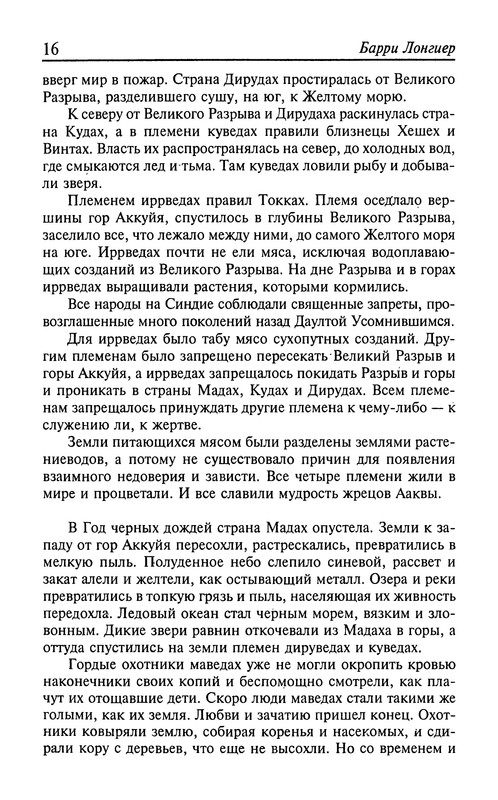 16 Барри Лонгиер

вверг мир в пожар. Страна Дирудах простиралась от Великого Разрыва, разделившего сушу, на юг, к Желтому морю.

К северу от Великого Разрыва и Дирудаха раскинулась страна Кудах, а в племени куведах правили близнецы Хешех и Винтах. Власть их распространялась на север, до холодных вод, где смыкаются лед и тьма. Там куведах ловили рыбу и добывали зверя.

Племенем иррведах правил Токках. Племя оседлало вершины гор Аккуйя, спустилось в глубины Великого Разрыва, заселило все, что лежало между ними, до самого Желтого моря на юге. Иррведах почти не ели мяса, исключая водоплавающих созданий из Великого Разрыва. На дне Разрыва и в горах иррведах выращивали растения, которыми кормились.

Все народы на Синдие соблюдали священные запреты, провозглашенные много поколений назад Даултой Усомнившимся.

Для иррведах было табу мясо сухопутных созданий. Другим племенам было запрещено пересекать Великий Разрыв и горы Аккуйя, а иррведах запрещалось покидать Разрыв и горы и проникать в страны Мадах, Кудах и Дирудах. Всем племенам запрещалось принуждать другие племена к чему-либо — к служению ли, к жертве.

Земли питающихся мясом были разделены землями растениеводов, а потому не существовало причин для появления взаимного недоверия и зависти. Все четыре племени жили в мире и процветали. И все славили мудрость жрецов Ааквы.

В Год черных дождей страна Мадах опустела. Земли к западу от гор Аккуйя пересохли, растрескались, превратились в мелкую пыль. Полуденное небо слепило синевой, рассвет и закат алели и желтели, как остывающий металл. Озера и реки превратились в топкую грязь и пыль, населяющая их живность передохла. Ледовый океан стал черным морем, вязким и зловонным. Дикие звери равнин откочевали из Мадаха в горы, а оттуда спустились на земли племен дируведах и куведах.

Гордые охотники маведах уже не могли окропить кровью наконечники своих копий и беспомощно смотрели, как плачут их отощавшие дети. Скоро люди маведах стали такими же голыми, как их земля. Любви и зачатию пришел конец. Охотники ковыряли землю, собирая коренья и насекомых, и сдирали кору с деревьев, что еще не высохли. Но со временем и